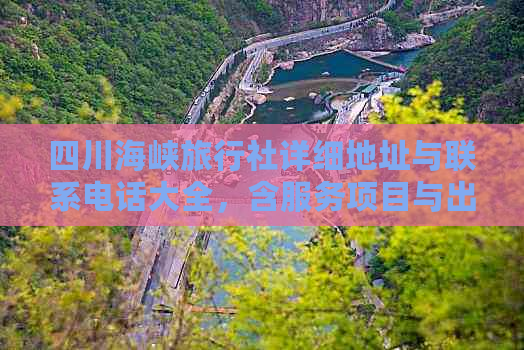 四川海峡旅行社详细地址与联系电话大全，含服务项目与出